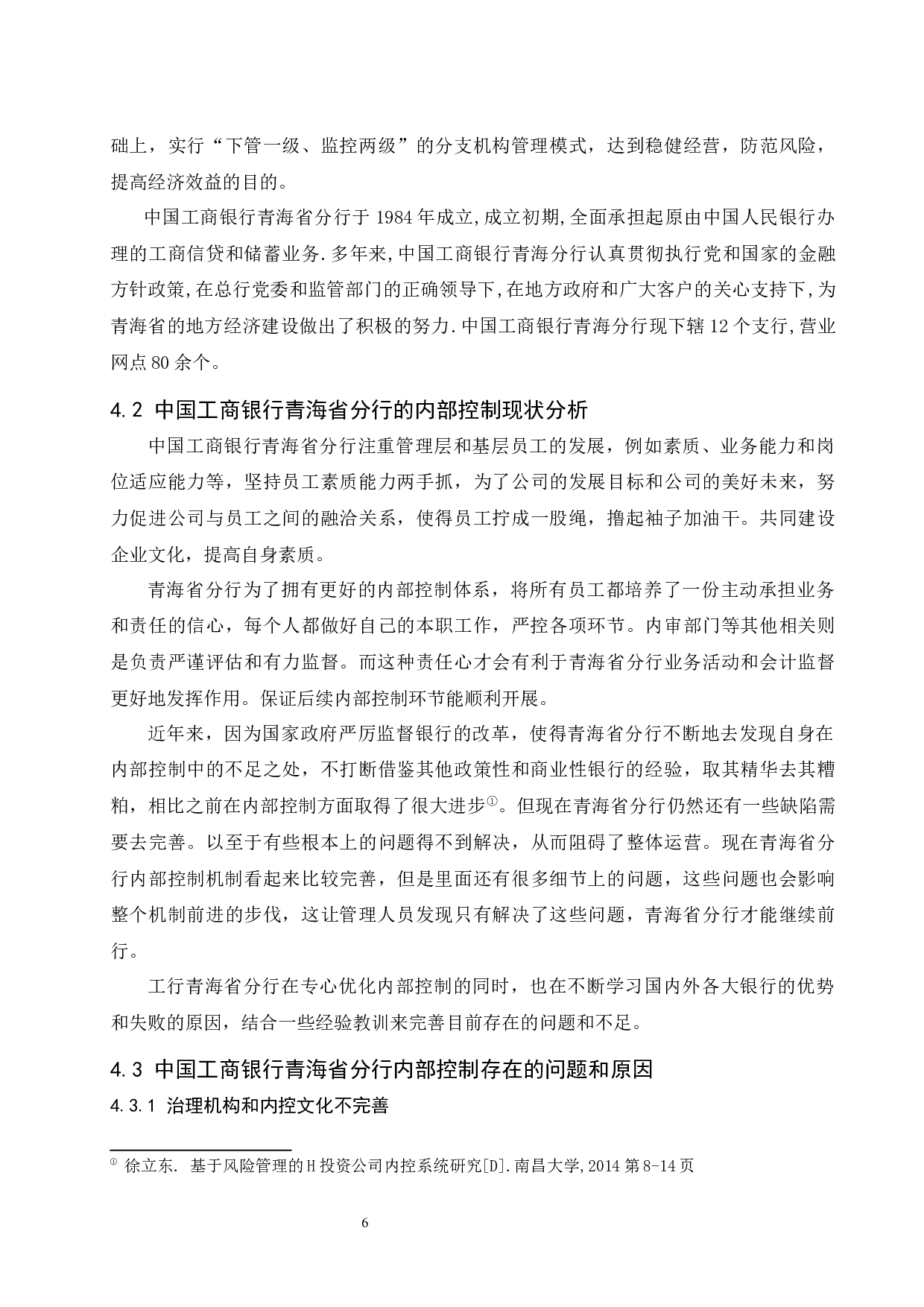 础上，实行“下管一级、监控两级”的分支机构管理模式，达到稳健经营，防范风险，提高经济效益的目的。

中国工商银行青海省分行于 1984 年成立,成立初期,全面承担起原由中国人民银行办理的工商信贷和储蓄业务.多年来,中国工商银行青海分行认真贯彻执行党和国家的金融方针政策,在总行党委和监管部门的正确领导下,在地方政府和广大客户的关心支持下,为青海省的地方经济建设做出了积极的努力.中国工商银行青海分行现下辖 12 个支行,营业网点 80 余个。

4.2 中国工商银行青海省分行的内部控制现状分析

中国工商银行青海省分行注重管理层和基层员工的发展，例如素质、业务能力和岗位适应能力等，坚持员工素质能力两手抓，为了公司的发展目标和公司的美好未来，努力促进公司与员工之间的融洽关系，使得员工拧成一股绳，撸起袖子加油干。共同建设企业文化，提高自身素质。

青海省分行为了拥有更好的内部控制体系，将所有员工都培养了一份主动承担业务和责任的信心，每个人都做好自己的本职工作，严控各项环节。内审部门等其他相关则是负责严谨评估和有力监督。而这种责任心才会有利于青海省分行业务活动和会计监督更好地发挥作用。保证后续内部控制环节能顺利开展。

近年来，因为国家政府严厉监督银行的改革，使得青海省分行不断地去发现自身在内部控制中的不足之处，不打断借鉴其他政策性和商业性银行的经验，取其精华去其糟粕，相比之前在内部控制方面取得了很大进步①。但现在青海省分行仍然还有一些缺陷需要去完善。以至于有些根本上的问题得不到解决，从而阻碍了整体运营。现在青海省分行内部控制机制看起来比较完善，但是里面还有很多细节上的问题，这些问题也会影响整个机制前进的步伐，这让管理人员发现只有解决了这些问题，青海省分行才能继续前行。

工行青海省分行在专心优化内部控制的同时，也在不断学习国内外各大银行的优势和失败的原因，结合一些经验教训来完善目前存在的问题和不足。

4.3 中国工商银行青海省分行内部控制存在的问题和原因

4.3.1 治理机构和内控文化不完善

① 徐立东. 基于风险管理的 H 投资公司内控系统研究[D].南昌大学,2014 第 8-14 页

6